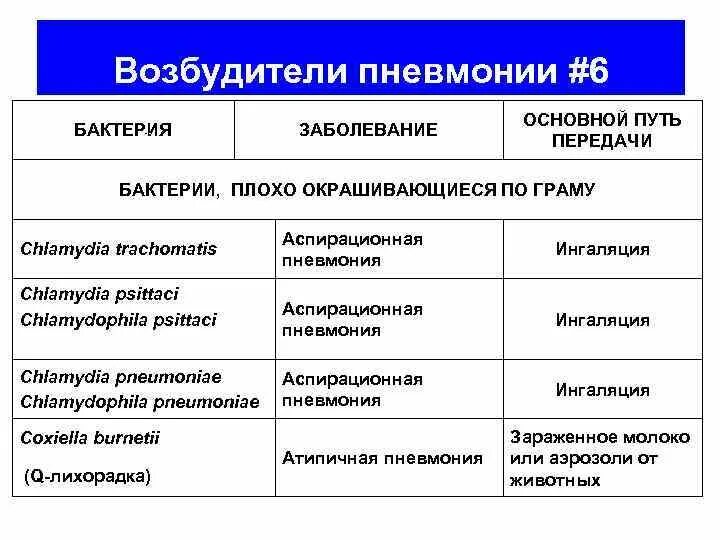 Возбудители пневмонии #6

| БАКТЕРИЯ | ЗАБОЛЕВАНИЕ | ОСНОВНОЙ ПУТЬ ПЕРЕДАЧИ |
|---|---|---|
| БАКТЕРИИ, ПЛОХО ОКРАШИВАЮЩИЕСЯ ПО ГРАМУ | | |
| Chlamydia trachomatis | Аспирационная пневмония | Ингаляция |
| Chlamydia psittaci Chlamydophila psittaci | Аспирационная пневмония | Ингаляция |
| Chlamydia pneumoniae Chlamydophila pneumoniae | Аспирационная пневмония | Ингаляция |
| Coxiella burnetii (Q-лихорадка) | Атипичная пневмония | Зараженное молоко или аэрозоли от животных |